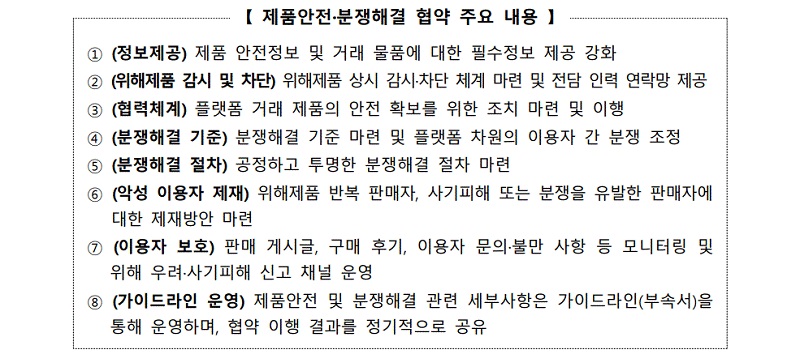 【 제품안전·분쟁해결 협약 주요 내용 】

① (정보제공) 제품 안전정보 및 거래 물품에 대한 필수정보 제공 강화

② (위해제품 감시 및 차단) 위해제품 상시 감시·차단 체계 마련 및 전담 인력 연락망 제공

③ (협력체계) 플랫폼 거래 제품의 안전 확보를 위한 조치 마련 및 이행

④ (분쟁해결 기준) 분쟁해결 기준 마련 및 플랫폼 차원의 이용자 간 분쟁 조정

⑤ (분쟁해결 절차) 공정하고 투명한 분쟁해결 절차 마련

⑥ (악성 이용자 제재) 위해제품 반복 판매자, 사기피해 또는 분쟁을 유발한 판매자에 대한 제재방안 마련

⑦ (이용자 보호) 판매 게시글, 구매 후기, 이용자 문의·불만 사항 등 모니터링 및 위해 우려·사기피해 신고 채널 운영

⑧ (가이드라인 운영) 제품안전 및 분쟁해결 관련 세부사항은 가이드라인(부속서)을 통해 운영하며, 협약 이행 결과를 정기적으로 공유